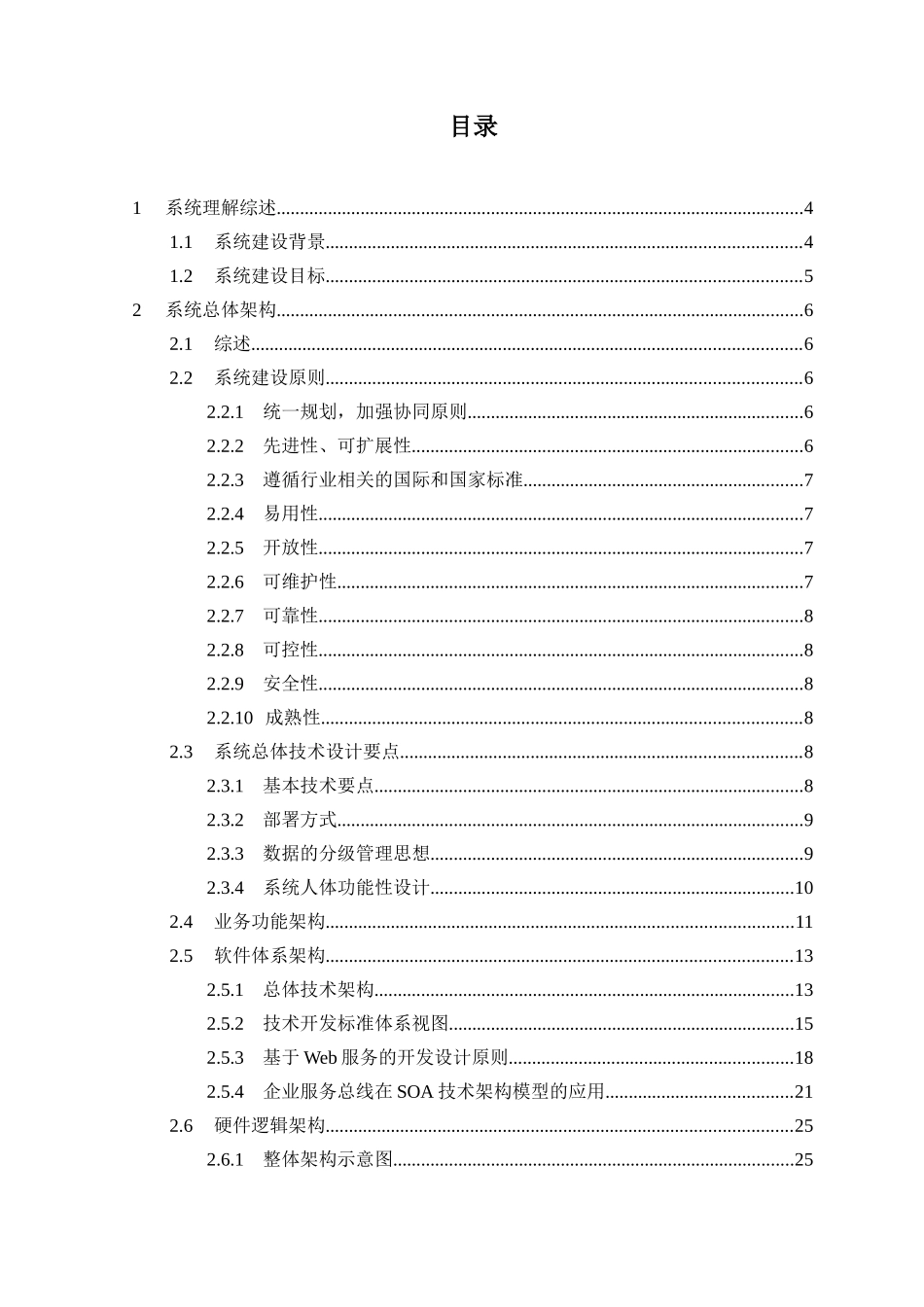 目录

1 系统理解综述 4

1.1 系统建设背景 4

1.2 系统建设目标 5

2 系统总体架构 6

2.1 综述 6

2.2 系统建设原则 6

2.2.1 统一规划，加强协同原则 6

2.2.2 先进性、可扩展性 6

2.2.3 遵循行业相关的国际和国家标准 7

2.2.4 易用性 7

2.2.5 开放性 7

2.2.6 可维护性 7

2.2.7 可靠性 8

2.2.8 可控性 8

2.2.9 安全性 8

2.2.10 成熟性 8

2.3 系统总体技术设计要点 8

2.3.1 基本技术要点 8

2.3.2 部署方式 9

2.3.3 数据的分级管理思想 9

2.3.4 系统人体功能性设计 10

2.4 业务功能架构 11

2.5 软件体系架构 13

2.5.1 总体技术架构 13

2.5.2 技术开发标准体系视图 15

2.5.3 基于Web服务的开发设计原则 18

2.5.4 企业服务总线在SOA技术架构模型的应用 21

2.6 硬件逻辑架构 25

2.6.1 整体架构示意图 25